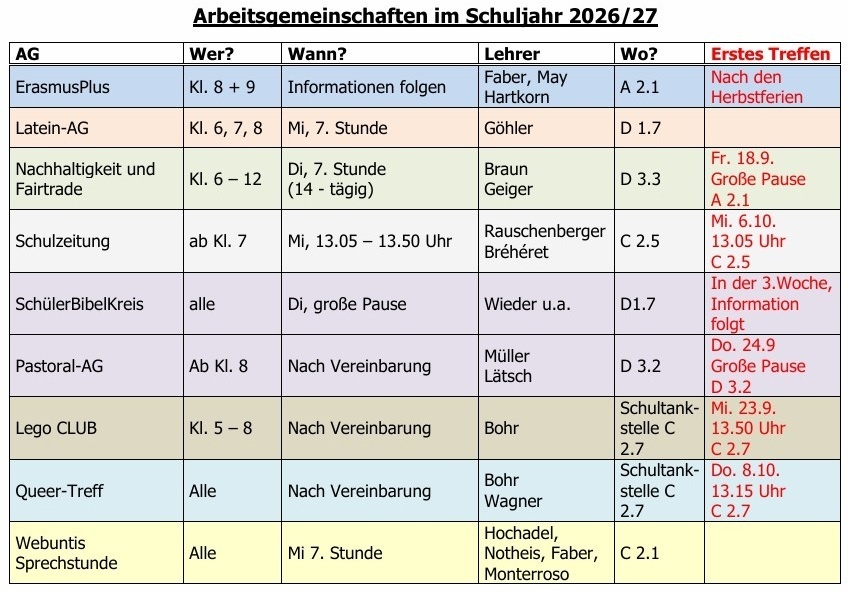 Arbeitsgemeinschaften im Schuljahr 2026/27

| AG | Wer? | Wann? | Lehrer | Wo? | Erstes Treffen |
|---|---|---|---|---|---|
| ErasmusPlus | Kl. 8 + 9 | Informationen folgen | Faber, May Hartkorn | A 2.1 | Nach den Herbstferien |
| Latein-AG | Kl. 6, 7, 8 | Mi, 7. Stunde | Göhler | D 1.7 | |
| Nachhaltigkeit und Fairtrade | Kl. 6 – 12 | Di, 7. Stunde (14 - tägig) | Braun Geiger | D 3.3 | Fr. 18.9. Große Pause A 2.1 |
| Schulzeitung | ab Kl. 7 | Mi, 13.05 – 13.50 Uhr | Rauschenberger Bréhéret | C 2.5 | Mi. 6.10. 13.05 Uhr C 2.5 |
| SchülerBibelKreis | alle | Di, große Pause | Wieder u.a. | D1.7 | In der 3.Woche, Information folgt |
| Pastoral-AG | Ab Kl. 8 | Nach Vereinbarung | Müller Lätsch | D 3.2 | Do. 24.9 Große Pause D 3.2 |
| Lego CLUB | Kl. 5 – 8 | Nach Vereinbarung | Bohr | Schultankstelle C 2.7 | Mi. 23.9. 13.50 Uhr C 2.7 |
| Queer-Treff | Alle | Nach Vereinbarung | Bohr Wagner | Schultankstelle C 2.7 | Do. 8.10. 13.15 Uhr C 2.7 |
| Webuntis Sprechstunde | Alle | Mi 7. Stunde | Hochadel, Notheis, Faber, Monterroso | C 2.1 | |